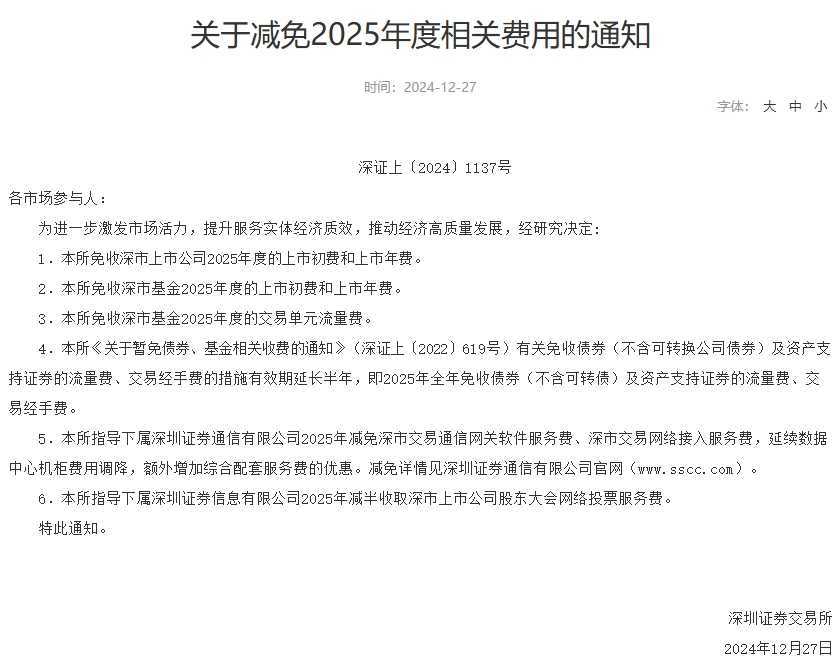 关于减免2025年度相关费用的通知

时间：2024-12-27

字体： 大 中 小

深证上〔2024〕1137号

各市场参与人：

为进一步激发市场活力，提升服务实体经济质效，推动经济高质量发展，经研究决定：

1．本所免收深市上市公司2025年度的上市初费和上市年费。

2．本所免收深市基金2025年度的上市初费和上市年费。

3．本所免收深市基金2025年度的交易单元流量费。

4．本所《关于暂免债券、基金相关收费的通知》（深证上〔2022〕619号）有关免收债券（不含可转换公司债券）及资产支持证券的流量费、交易经手费的措施有效期延长半年，即2025年全年免收债券（不含可转债）及资产支持证券的流量费、交易经手费。

5．本所指导下属深圳证券通信有限公司2025年减免深市交易通信网关软件服务费、深市交易网络接入服务费，延续数据中心机柜费用调降，额外增加综合配套服务费的优惠。减免详情见深圳证券通信有限公司官网（www.sscc.com）。

6．本所指导下属深圳证券信息有限公司2025年减半收取深市上市公司股东大会网络投票服务费。

特此通知。

深圳证券交易所

2024年12月27日